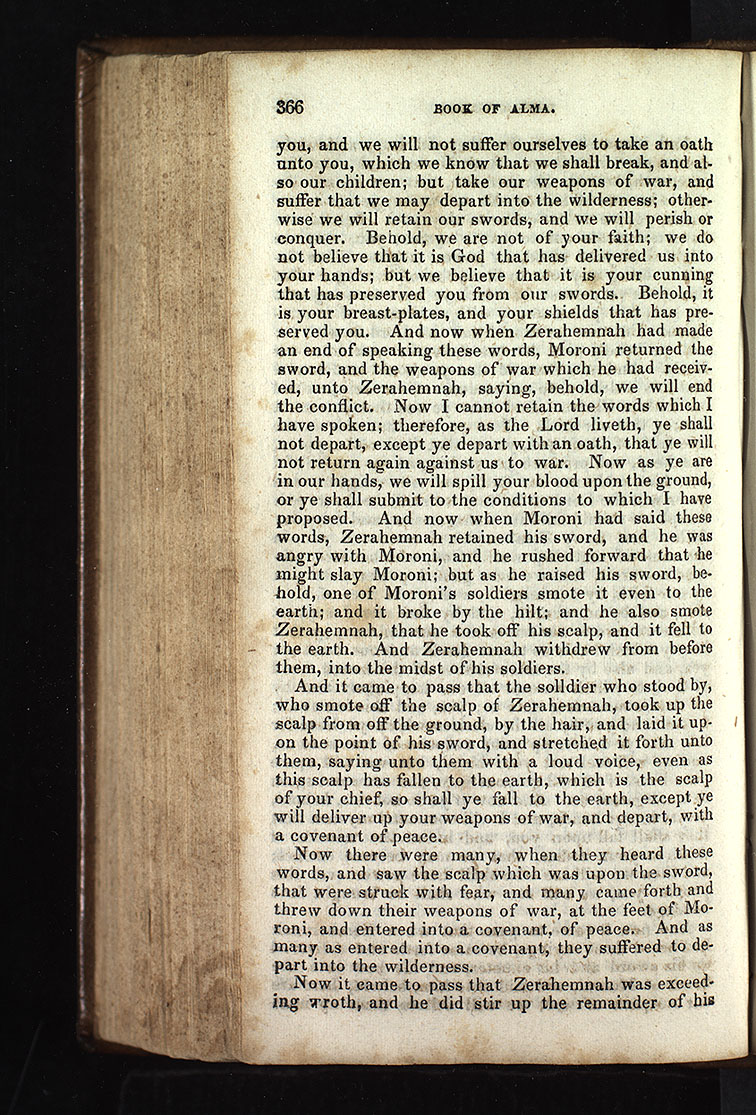 366 BOOK OF ALMA.

you, and we will not suffer ourselves to take an oath unto you, which we know that we shall break, and also our children; but take our weapons of war, and suffer that we may depart into the wilderness; otherwise we will retain our swords, and we will perish or conquer. Behold, we are not of your faith; we do not believe that it is God that has delivered us into your hands; but we believe that it is your cunning that has preserved you from our swords. Behold, it is your breast-plates, and your shields that has preserved you. And now when Zerahemnah had made an end of speaking these words, Moroni returned the sword, and the weapons of war which he had received, unto Zerahemnah, saying, behold, we will end the conflict. Now I cannot retain the words which I have spoken; therefore, as the Lord liveth, ye shall not depart, except ye depart with an oath, that ye will not return again against us to war. Now as ye are in our hands, we will spill your blood upon the ground, or ye shall submit to the conditions to which I have proposed. And now when Moroni had said these words, Zerahemnah retained his sword, and he was angry with Moroni, and he rushed forward that he might slay Moroni; but as he raised his sword, behold, one of Moroni's soldiers smote it even to the earth; and it broke by the hilt; and he also smote Zerahemnah, that he took off his scalp, and it fell to the earth. And Zerahemnah withdrew from before them, into the midst of his soldiers.

And it came to pass that the solldier who stood by, who smote off the scalp of Zerahemnah, took up the scalp from off the ground, by the hair, and laid it upon the point of his sword, and stretched it forth unto them, saying unto them with a loud voice, even as this scalp has fallen to the earth, which is the scalp of your chief, so shall ye fall to the earth, except ye will deliver up your weapons of war, and depart, with a covenant of peace.

Now there were many, when they heard these words, and saw the scalp which was upon the sword, that were struck with fear, and many came forth and threw down their weapons of war, at the feet of Moroni, and entered into a covenant, of peace. And as many as entered into a covenant, they suffered to depart into the wilderness.

Now it came to pass that Zerahemnah was exceeding wroth, and he did stir up the remainder of his